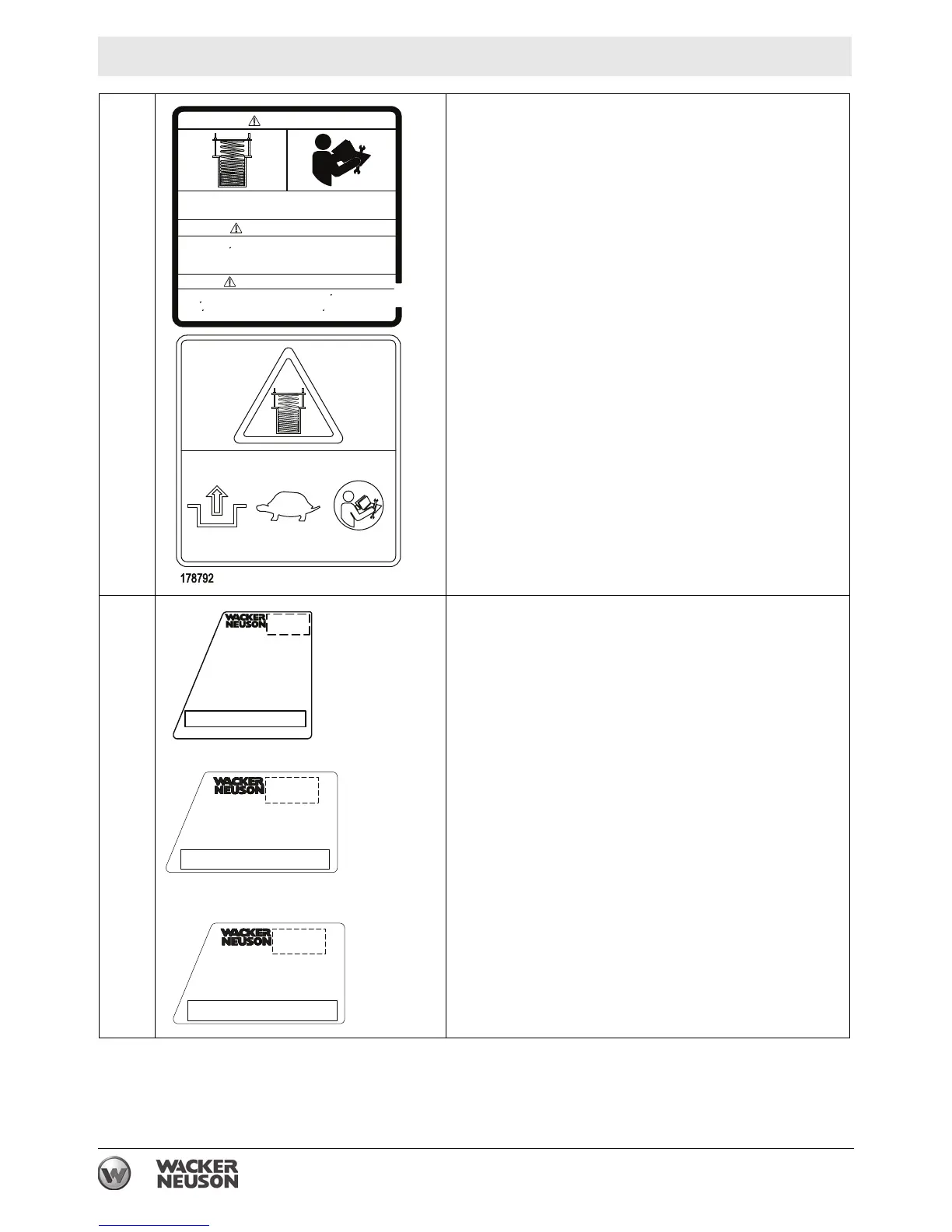 178792

WACKER NEUSON

WACKER NEUSON

WACKER NEUSON

WACKER NEUSON